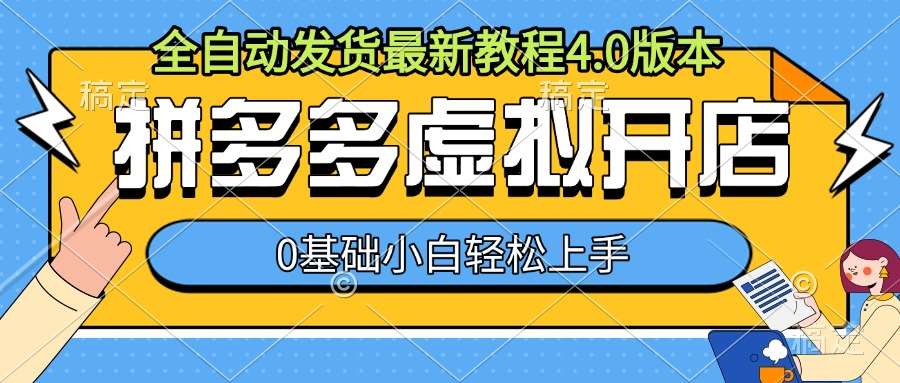 全自动发货最新教程4.0版本

稿定 稿定

拼多多虚拟开店

0基础小白轻松上手

稿定